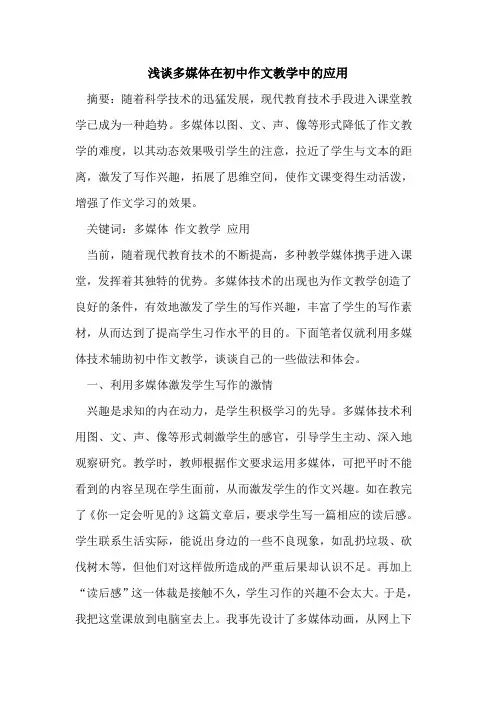 浅谈多媒体在初中作文教学中的应用

摘要：随着科学技术的迅猛发展，现代教育技术手段进入课堂教学已成为一种趋势。多媒体以图、文、声、像等形式降低了作文教学的难度，以其动态效果吸引学生的注意，拉近了学生与文本的距离，激发了写作兴趣，拓展了思维空间，使作文课变得生动活泼，增强了作文学习的效果。

关键词：多媒体 作文教学 应用

当前，随着现代教育技术的不断提高，多种教学媒体携手进入课堂，发挥着其独特的优势。多媒体技术的出现也为作文教学创造了良好的条件，有效地激发了学生的写作兴趣，丰富了学生的写作素材，从而达到了提高学生习作水平的目的。下面笔者仅就利用多媒体技术辅助初中作文教学，谈谈自己的一些做法和体会。

一、利用多媒体激发学生写作的激情

兴趣是求知的内在动力，是学生积极学习的先导。多媒体技术利用图、文、声、像等形式刺激学生的感官，引导学生主动、深入地观察研究。教学时，教师根据作文要求运用多媒体，可把平时不能看到的内容呈现在学生面前，从而激发学生的作文兴趣。如在教完了《你一定会听见的》这篇文章后，要求学生写一篇相应的读后感。学生联系生活实际，能说出身边的一些不良现象，如乱扔垃圾、砍伐树木等，但他们对这样做所造成的严重后果却认识不足。再加上“读后感”这一体裁是接触不久，学生习作的兴趣不会太大。于是，我把这堂课放到电脑室去上。我事先设计了多媒体动画，从网上下